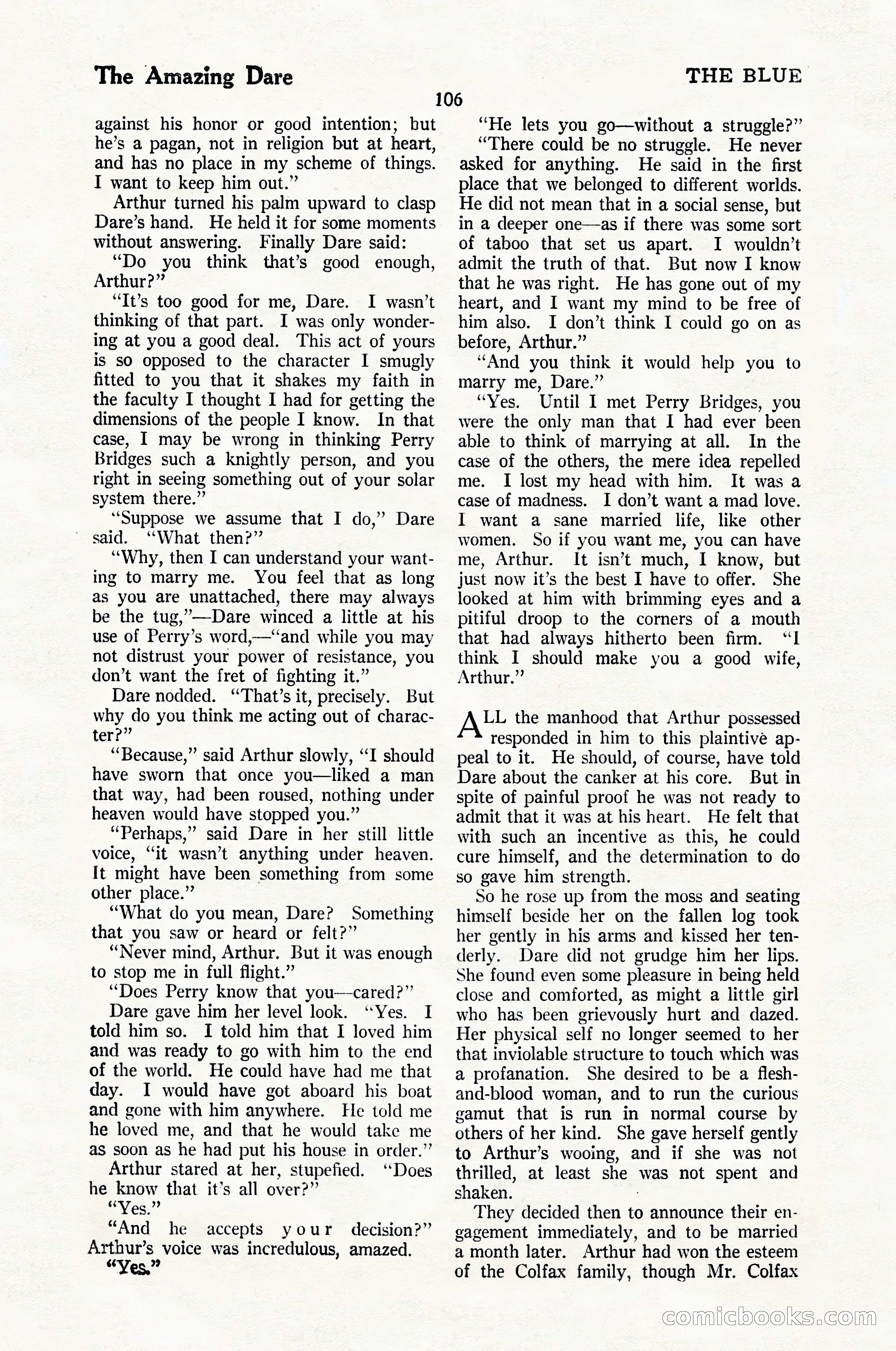 The Amazing Dare

THE BLUE

106

against his honor or good intention; but he's a pagan, not in religion but at heart, and has no place in my scheme of things. I want to keep him out."

Arthur turned his palm upward to clasp Dare's hand. He held it for some moments without answering. Finally Dare said:

"Do you think that's good enough, Arthur?"

"It's too good for me, Dare. I wasn't thinking of that part. I was only wondering at you a good deal. This act of yours is so opposed to the character I smugly fitted to you that it shakes my faith in the faculty I thought I had for getting the dimensions of the people I know. In that case, I may be wrong in thinking Perry Bridges such a knightly person, and you right in seeing something out of your solar system there."

"Suppose we assume that I do," Dare said. "What then?"

"Why, then I can understand your wanting to marry me. You feel that as long as you are unattached, there may always be the tug,"—Dare winced a little at his use of Perry's word,—"and while you may not distrust your power of resistance, you don't want the fret of fighting it."

Dare nodded. "That's it, precisely. But why do you think me acting out of character?"

"Because," said Arthur slowly, "I should have sworn that once you—liked a man that way, had been roused, nothing under heaven would have stopped you."

"Perhaps," said Dare in her still little voice, "it wasn't anything under heaven. It might have been something from some other place."

"What do you mean, Dare? Something that you saw or heard or felt?"

"Never mind, Arthur. But it was enough to stop me in full flight."

"Does Perry know that you—cared?"

Dare gave him her level look. "Yes. I told him so. I told him that I loved him and was ready to go with him to the end of the world. He could have had me that day. I would have got aboard his boat and gone with him anywhere. He told me he loved me, and that he would take me as soon as he had put his house in order."

Arthur stared at her, stupefied. "Does he know that it's all over?"

"Yes."

"And he accepts your decision?" Arthur's voice was incredulous, amazed.

"Yes."

"He lets you go—without a struggle?"

"There could be no struggle. He never asked for anything. He said in the first place that we belonged to different worlds. He did not mean that in a social sense, but in a deeper one—as if there was some sort of taboo that set us apart. I wouldn't admit the truth of that. But now I know that he was right. He has gone out of my heart, and I want my mind to be free of him also. I don't think I could go on as before, Arthur."

"And you think it would help you to marry me, Dare."

"Yes. Until I met Perry Bridges, you were the only man that I had ever been able to think of marrying at all. In the case of the others, the mere idea repelled me. I lost my head with him. It was a case of madness. I don't want a mad love. I want a sane married life, like other women. So if you want me, you can have me, Arthur. It isn't much, I know, but just now it's the best I have to offer. She looked at him with brimming eyes and a pitiful droop to the corners of a mouth that had always hitherto been firm. "I think I should make you a good wife, Arthur."

ALL the manhood that Arthur possessed responded in him to this plaintive appeal to it. He should, of course, have told Dare about the canker at his core. But in spite of painful proof he was not ready to admit that it was at his heart. He felt that with such an incentive as this, he could cure himself, and the determination to do so gave him strength.

So he rose up from the moss and seating himself beside her on the fallen log took her gently in his arms and kissed her tenderly. Dare did not grudge him her lips. She found even some pleasure in being held close and comforted, as might a little girl who has been grievously hurt and dazed. Her physical self no longer seemed to her that inviolable structure to touch which was a profanation. She desired to be a flesh-and-blood woman, and to run the curious gamut that is run in normal course by others of her kind. She gave herself gently to Arthur's wooing, and if she was not thrilled, at least she was not spent and shaken.

They decided then to announce their engagement immediately, and to be married a month later. Arthur had won the esteem of the Colfax family, though Mr. Colfax

comicbooks.com